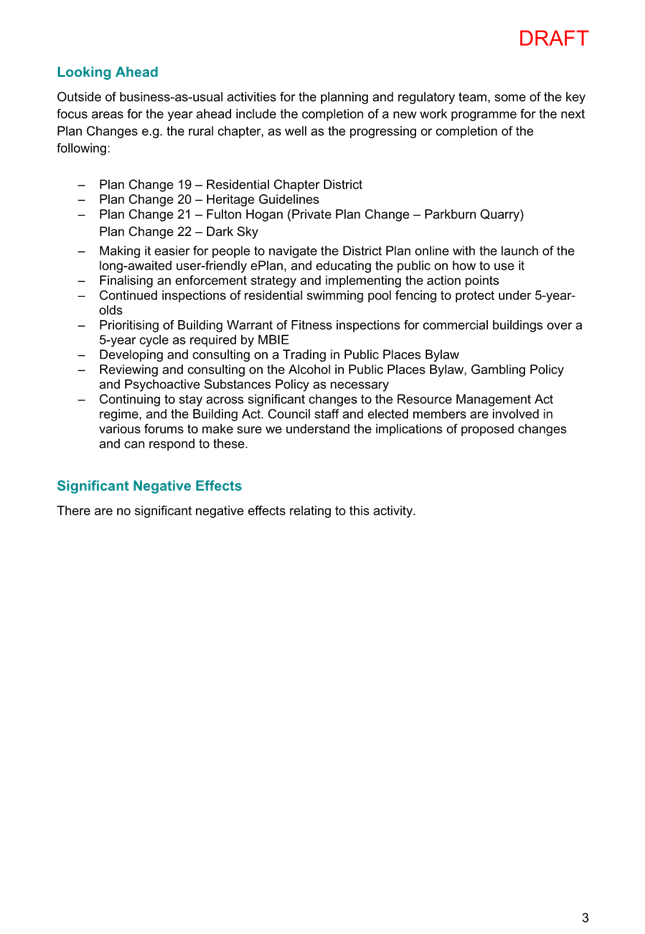 DRAFT

Looking Ahead

Outside of business-as-usual activities for the planning and regulatory team, some of the key focus areas for the year ahead include the completion of a new work programme for the next Plan Changes e.g. the rural chapter, as well as the progressing or completion of the following:

– Plan Change 19 – Residential Chapter District
– Plan Change 20 – Heritage Guidelines
– Plan Change 21 – Fulton Hogan (Private Plan Change – Parkburn Quarry)
Plan Change 22 – Dark Sky
– Making it easier for people to navigate the District Plan online with the launch of the long-awaited user-friendly ePlan, and educating the public on how to use it
– Finalising an enforcement strategy and implementing the action points
– Continued inspections of residential swimming pool fencing to protect under 5-year-olds
– Prioritising of Building Warrant of Fitness inspections for commercial buildings over a 5-year cycle as required by MBIE
– Developing and consulting on a Trading in Public Places Bylaw
– Reviewing and consulting on the Alcohol in Public Places Bylaw, Gambling Policy and Psychoactive Substances Policy as necessary
– Continuing to stay across significant changes to the Resource Management Act regime, and the Building Act. Council staff and elected members are involved in various forums to make sure we understand the implications of proposed changes and can respond to these.

Significant Negative Effects

There are no significant negative effects relating to this activity.

3